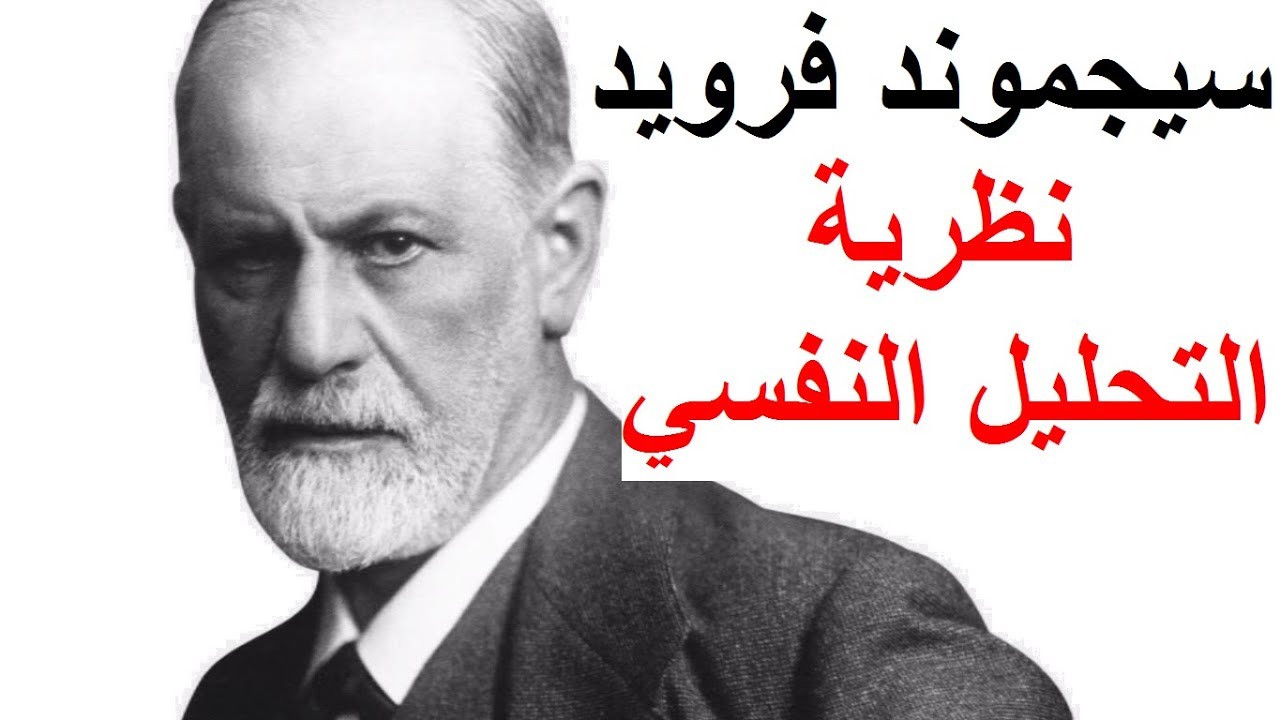 سيجموند فرويد
نظرية
التحليل النفسي